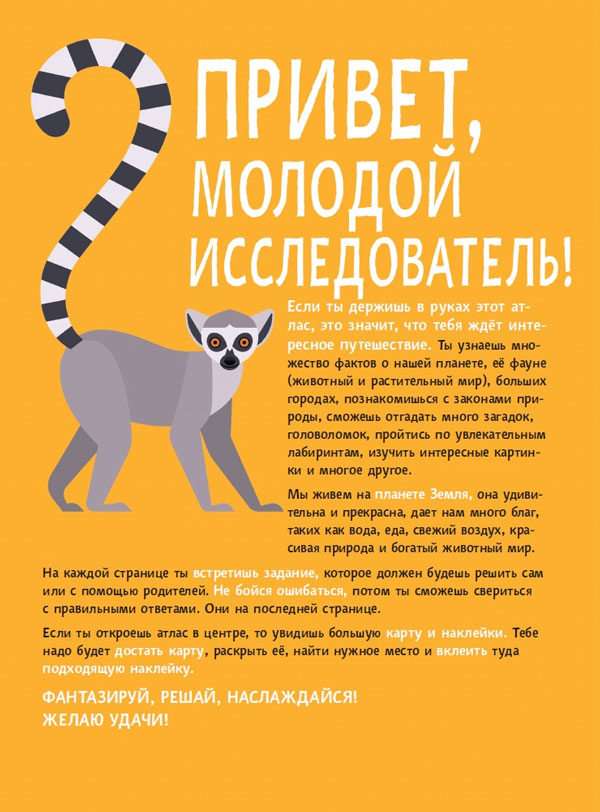 ПРИВЕТ, МОЛОДОЙ ИССЛЕДОВАТЕЛЬ!

Если ты держишь в руках этот атлас, это значит, что тебя ждёт интересное путешествие. Ты узнаешь множество фактов о нашей планете, её фауне (животный и растительный мир), больших городах, познакомишься с законами природы, сможешь отгадать много загадок, головоломок, пройтись по увлекательным лабиринтам, изучить интересные картинки и многое другое.

Мы живем на планете Земля, она удивительна и прекрасна, дает нам много благ, таких как вода, еда, свежий воздух, красивая природа и богатый животный мир.

На каждой странице ты встретишь задание, которое должен будешь решить сам или с помощью родителей. Не бойся ошибаться, потом ты сможешь свериться с правильными ответами. Они на последней странице.

Если ты откроешь атлас в центре, то увидишь большую карту и наклейки. Тебе надо будет достать карту, раскрыть её, найти нужное место и вклеить туда подходящую наклейку.

ФАНТАЗИРУЙ, РЕШАЙ, НАСЛАЖДАЙСЯ!
ЖЕЛАЮ УДАЧИ!